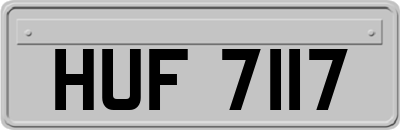 HUF 7117